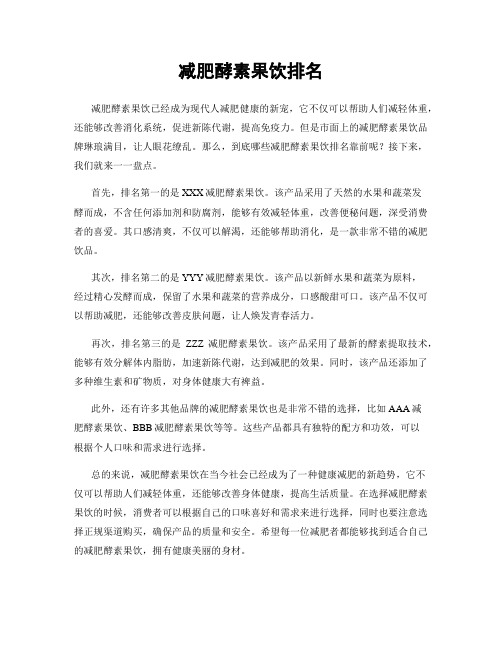 减肥酵素果饮排名

减肥酵素果饮已经成为现代人减肥健康的新宠，它不仅可以帮助人们减轻体重，还能够改善消化系统，促进新陈代谢，提高免疫力。但是市面上的减肥酵素果饮品牌琳琅满目，让人眼花缭乱。那么，到底哪些减肥酵素果饮排名靠前呢？接下来，我们就来一一盘点。

首先，排名第一的是XXX减肥酵素果饮。该产品采用了天然的水果和蔬菜发酵而成，不含任何添加剂和防腐剂，能够有效减轻体重，改善便秘问题，深受消费者的喜爱。其口感清爽，不仅可以解渴，还能够帮助消化，是一款非常不错的减肥饮品。

其次，排名第二的是YYY减肥酵素果饮。该产品以新鲜水果和蔬菜为原料，经过精心发酵而成，保留了水果和蔬菜的营养成分，口感酸甜可口。该产品不仅可以帮助减肥，还能够改善皮肤问题，让人焕发青春活力。

再次，排名第三的是 ZZZ 减肥酵素果饮。该产品采用了最新的酵素提取技术，能够有效分解体内脂肪，加速新陈代谢，达到减肥的效果。同时，该产品还添加了多种维生素和矿物质，对身体健康大有裨益。

此外，还有许多其他品牌的减肥酵素果饮也是非常不错的选择，比如AAA减肥酵素果饮、BBB减肥酵素果饮等等。这些产品都具有独特的配方和功效，可以根据个人口味和需求进行选择。

总的来说，减肥酵素果饮在当今社会已经成为了一种健康减肥的新趋势，它不仅可以帮助人们减轻体重，还能够改善身体健康，提高生活质量。在选择减肥酵素果饮的时候，消费者可以根据自己的口味喜好和需求来进行选择，同时也要注意选择正规渠道购买，确保产品的质量和安全。希望每一位减肥者都能够找到适合自己的减肥酵素果饮，拥有健康美丽的身材。